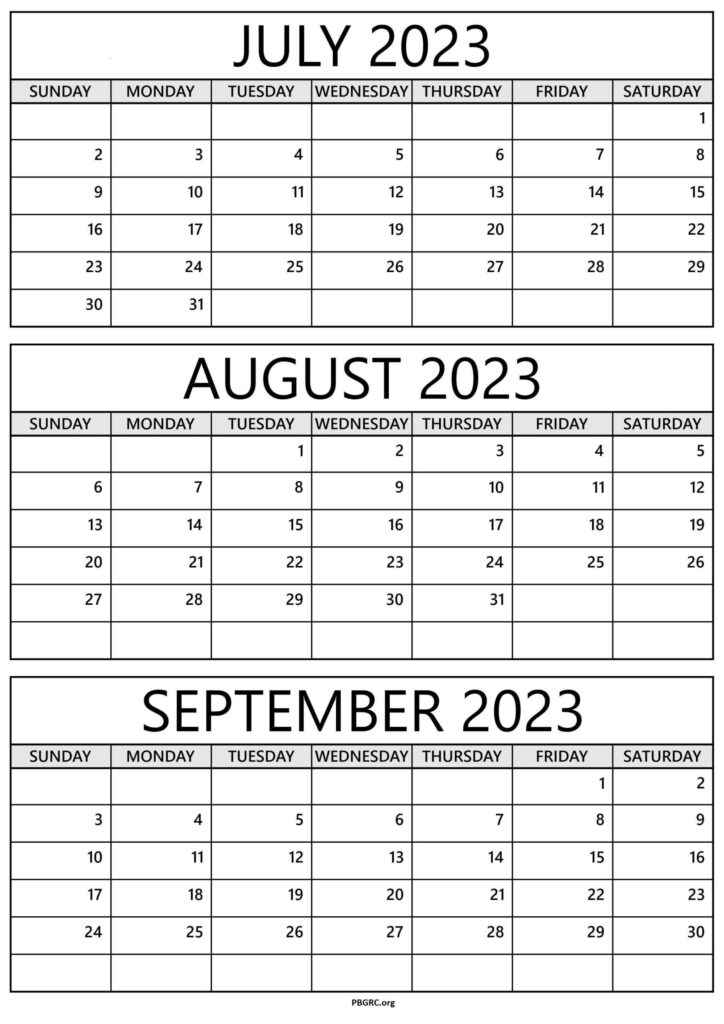 JULY 2023

| SUNDAY | MONDAY | TUESDAY | WEDNESDAY | THURSDAY | FRIDAY | SATURDAY |
|---|---|---|---|---|---|---|
| | | | | | | 1 |
| 2 | 3 | 4 | 5 | 6 | 7 | 8 |
| 9 | 10 | 11 | 12 | 13 | 14 | 15 |
| 16 | 17 | 18 | 19 | 20 | 21 | 22 |
| 23 | 24 | 25 | 26 | 27 | 28 | 29 |
| 30 | 31 | | | | | |

AUGUST 2023

| SUNDAY | MONDAY | TUESDAY | WEDNESDAY | THURSDAY | FRIDAY | SATURDAY |
|---|---|---|---|---|---|---|
| | | 1 | 2 | 3 | 4 | 5 |
| 6 | 7 | 8 | 9 | 10 | 11 | 12 |
| 13 | 14 | 15 | 16 | 17 | 18 | 19 |
| 20 | 21 | 22 | 23 | 24 | 25 | 26 |
| 27 | 28 | 29 | 30 | 31 | | |
| | | | | | | |

SEPTEMBER 2023

| SUNDAY | MONDAY | TUESDAY | WEDNESDAY | THURSDAY | FRIDAY | SATURDAY |
|---|---|---|---|---|---|---|
| | | | | | 1 | 2 |
| 3 | 4 | 5 | 6 | 7 | 8 | 9 |
| 10 | 11 | 12 | 13 | 14 | 15 | 16 |
| 17 | 18 | 19 | 20 | 21 | 22 | 23 |
| 24 | 25 | 26 | 27 | 28 | 29 | 30 |
| | | | | | | |

PBGRC.org